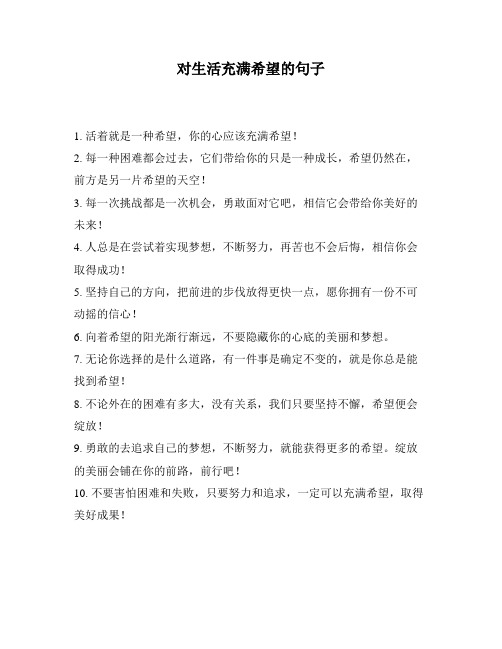 对生活充满希望的句子

1. 活着就是一种希望，你的心应该充满希望！

2. 每一种困难都会过去，它们带给你的只是一种成长，希望仍然在，前方是另一片希望的天空！

3. 每一次挑战都是一次机会，勇敢面对它吧，相信它会带给你美好的未来！

4. 人总是在尝试着实现梦想，不断努力，再苦也不会后悔，相信你会取得成功！

5. 坚持自己的方向，把前进的步伐放得更快一点，愿你拥有一份不可动摇的信心！

6. 向着希望的阳光渐行渐远，不要隐藏你的心底的美丽和梦想。

7. 无论你选择的是什么道路，有一件事是确定不变的，就是你总是能找到希望！

8. 不论外在的困难有多大，没有关系，我们只要坚持不懈，希望便会绽放！

9. 勇敢的去追求自己的梦想，不断努力，就能获得更多的希望。绽放的美丽会铺在你的前路，前行吧！

10. 不要害怕困难和失败，只要努力和追求，一定可以充满希望，取得美好成果！